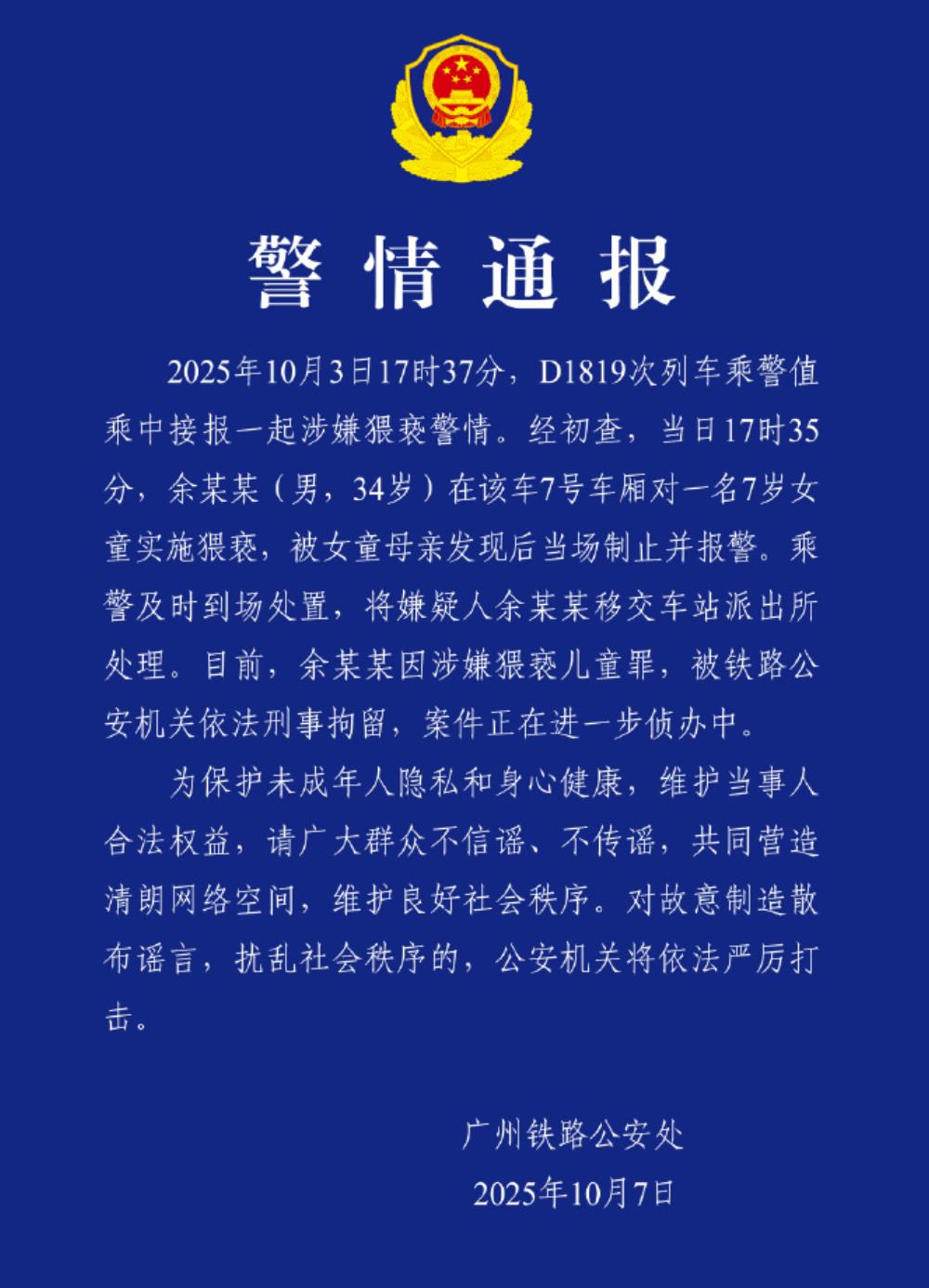 警情通报

2025年10月3日17时37分，D1819次列车乘警值乘中接报一起涉嫌猥亵警情。经初查，当日17时35分，余某某（男，34岁）在该车7号车厢对一名7岁女童实施猥亵，被女童母亲发现后当场制止并报警。乘警及时到场处置，将嫌疑人余某某移交车站派出所处理。目前，余某某因涉嫌猥亵儿童罪，被铁路公安机关依法刑事拘留，案件正在进一步侦办中。

为保护未成年人隐私和身心健康，维护当事人合法权益，请广大群众不信谣、不传谣，共同营造清朗网络空间，维护良好社会秩序。对故意制造散布谣言，扰乱社会秩序的，公安机关将依法严厉打击。

广州铁路公安处
2025年10月7日